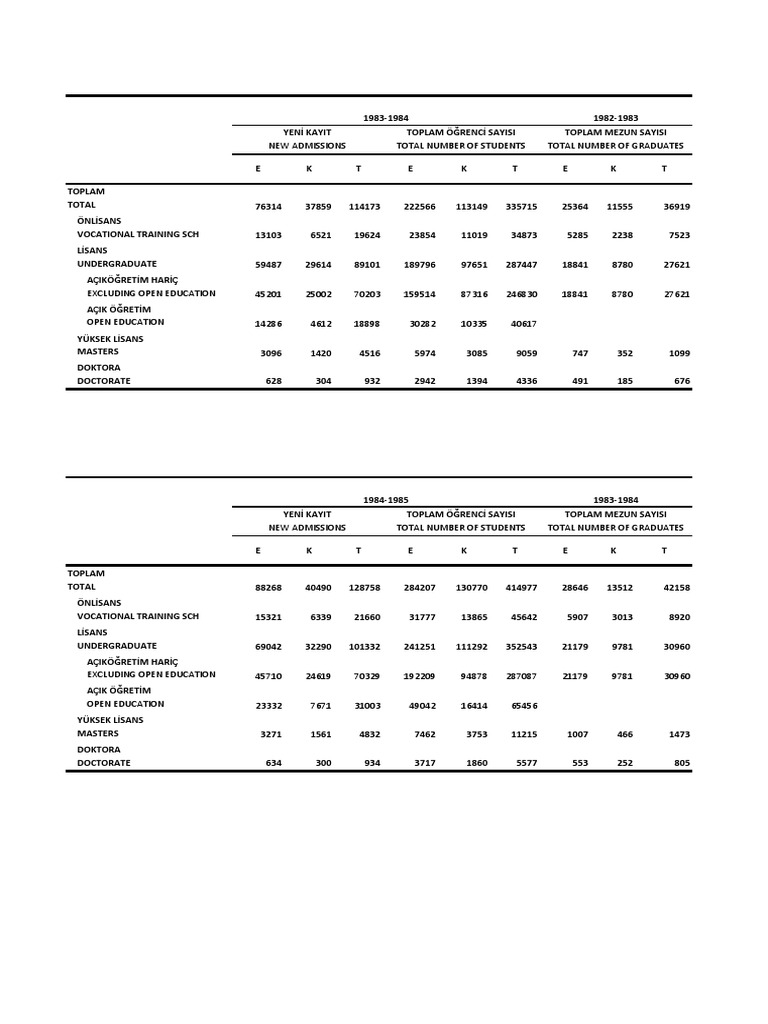 | | 1983-1984 | | | | | | 1982-1983 | | |
|---|---|---|---|---|---|---|---|---|---|
| | YENİ KAYIT NEW ADMISSIONS | | | TOPLAM ÖĞRENCİ SAYISI TOTAL NUMBER OF STUDENTS | | | TOPLAM MEZUN SAYISI TOTAL NUMBER OF GRADUATES | | |
| | E | K | T | E | K | T | E | K | T |
| TOPLAM TOTAL | 76314 | 37859 | 114173 | 222566 | 113149 | 335715 | 25364 | 11555 | 36919 |
| ÖNLİSANS VOCATIONAL TRAINING SCH | 13103 | 6521 | 19624 | 23854 | 11019 | 34873 | 5285 | 2238 | 7523 |
| LİSANS UNDERGRADUATE | 59487 | 29614 | 89101 | 189796 | 97651 | 287447 | 18841 | 8780 | 27621 |
| AÇIKÖĞRETİM HARİÇ EXCLUDING OPEN EDUCATION | 45201 | 25002 | 70203 | 159514 | 87316 | 246830 | 18841 | 8780 | 27621 |
| AÇIK ÖĞRETİM OPEN EDUCATION | 14286 | 4612 | 18898 | 30282 | 10335 | 40617 | | | |
| YÜKSEK LİSANS MASTERS | 3096 | 1420 | 4516 | 5974 | 3085 | 9059 | 747 | 352 | 1099 |
| DOKTORA DOCTORATE | 628 | 304 | 932 | 2942 | 1394 | 4336 | 491 | 185 | 676 |

| | 1984-1985 | | | | | | 1983-1984 | | |
|---|---|---|---|---|---|---|---|---|---|
| | YENİ KAYIT NEW ADMISSIONS | | | TOPLAM ÖĞRENCİ SAYISI TOTAL NUMBER OF STUDENTS | | | TOPLAM MEZUN SAYISI TOTAL NUMBER OF GRADUATES | | |
| | E | K | T | E | K | T | E | K | T |
| TOPLAM TOTAL | 88268 | 40490 | 128758 | 284207 | 130770 | 414977 | 28646 | 13512 | 42158 |
| ÖNLİSANS VOCATIONAL TRAINING SCH | 15321 | 6339 | 21660 | 31777 | 13865 | 45642 | 5907 | 3013 | 8920 |
| LİSANS UNDERGRADUATE | 69042 | 32290 | 101332 | 241251 | 111292 | 352543 | 21179 | 9781 | 30960 |
| AÇIKÖĞRETİM HARİÇ EXCLUDING OPEN EDUCATION | 45710 | 24619 | 70329 | 192209 | 94878 | 287087 | 21179 | 9781 | 30960 |
| AÇIK ÖĞRETİM OPEN EDUCATION | 23332 | 7671 | 31003 | 49042 | 16414 | 65456 | | | |
| YÜKSEK LİSANS MASTERS | 3271 | 1561 | 4832 | 7462 | 3753 | 11215 | 1007 | 466 | 1473 |
| DOKTORA DOCTORATE | 634 | 300 | 934 | 3717 | 1860 | 5577 | 553 | 252 | 805 |